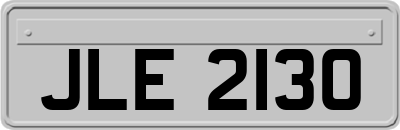 JLE 2130